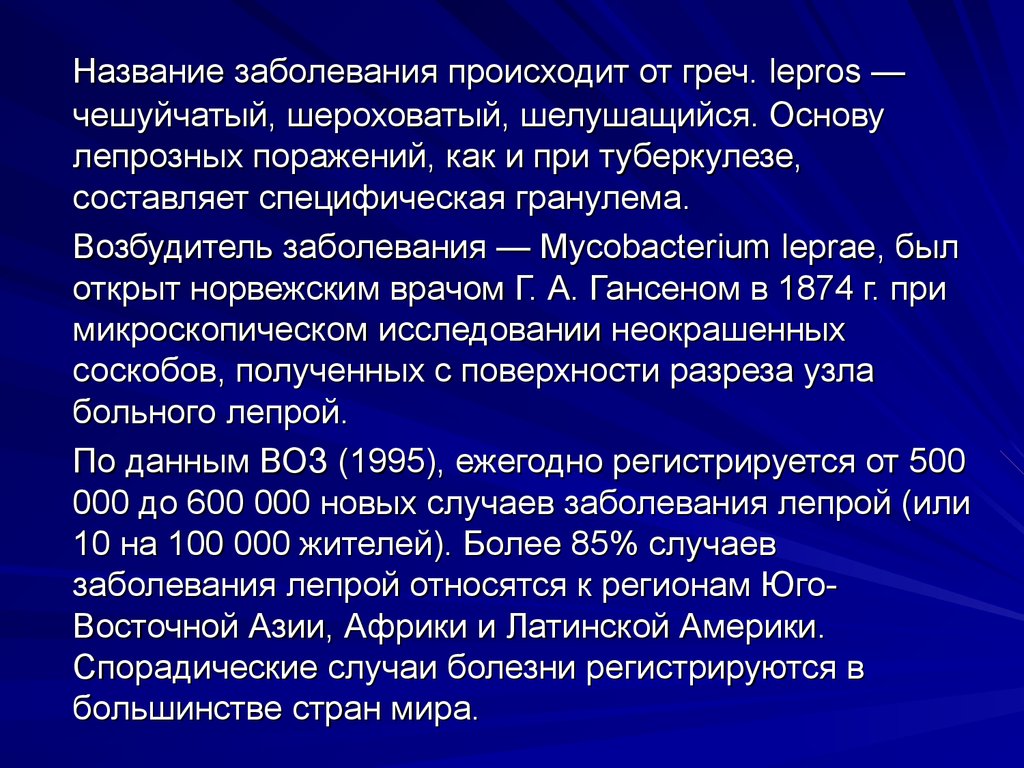 Название заболевания происходит от греч. lepros — чешуйчатый, шероховатый, шелушащийся. Основу лепрозных поражений, как и при туберкулезе, составляет специфическая гранулема.

Возбудитель заболевания — Mycobacterium leprae, был открыт норвежским врачом Г. А. Гансеном в 1874 г. при микроскопическом исследовании неокрашенных соскобов, полученных с поверхности разреза узла больного лепрой.

По данным ВОЗ (1995), ежегодно регистрируется от 500 000 до 600 000 новых случаев заболевания лепрой (или 10 на 100 000 жителей). Более 85% случаев заболевания лепрой относятся к регионам Юго-Восточной Азии, Африки и Латинской Америки. Спорадические случаи болезни регистрируются в большинстве стран мира.